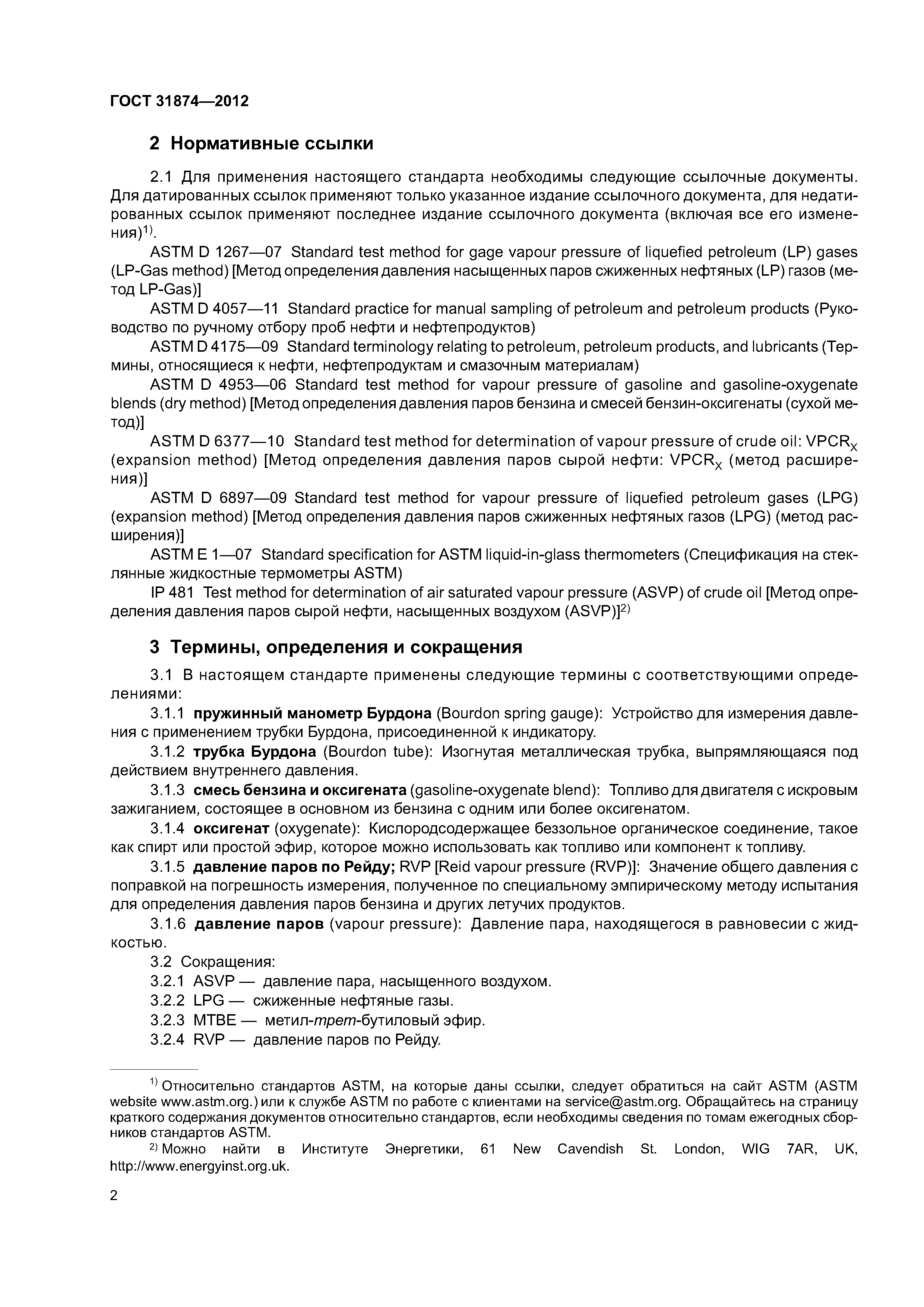 ГОСТ 31874—2012

2 Нормативные ссылки

2.1 Для применения настоящего стандарта необходимы следующие ссылочные документы. Для датированных ссылок применяют только указанное издание ссылочного документа, для недатированных ссылок применяют последнее издание ссылочного документа (включая все его изменения)$^{1)}$.

ASTM D 1267—07 Standard test method for gage vapour pressure of liquefied petroleum (LP) gases (LP-Gas method) [Метод определения давления насыщенных паров сжиженных нефтяных (LP) газов (метод LP-Gas)]

ASTM D 4057—11 Standard practice for manual sampling of petroleum and petroleum products (Руководство по ручному отбору проб нефти и нефтепродуктов)

ASTM D 4175—09 Standard terminology relating to petroleum, petroleum products, and lubricants (Термины, относящиеся к нефти, нефтепродуктам и смазочным материалам)

ASTM D 4953—06 Standard test method for vapour pressure of gasoline and gasoline-oxygenate blends (dry method) [Метод определения давления паров бензина и смесей бензин-оксигенаты (сухой метод)]

ASTM D 6377—10 Standard test method for determination of vapour pressure of crude oil: $VPCR_X$ (expansion method) [Метод определения давления паров сырой нефти: $VPCR_X$ (метод расширения)]

ASTM D 6897—09 Standard test method for vapour pressure of liquefied petroleum gases (LPG) (expansion method) [Метод определения давления паров сжиженных нефтяных газов (LPG) (метод расширения)]

ASTM E 1—07 Standard specification for ASTM liquid-in-glass thermometers (Спецификация на стеклянные жидкостные термометры ASTM)

IP 481 Test method for determination of air saturated vapour pressure (ASVP) of crude oil [Метод определения давления паров сырой нефти, насыщенных воздухом (ASVP)]$^{2)}$

3 Термины, определения и сокращения

3.1 В настоящем стандарте применены следующие термины с соответствующими определениями:

3.1.1 пружинный манометр Бурдона (Bourdon spring gauge): Устройство для измерения давления с применением трубки Бурдона, присоединенной к индикатору.

3.1.2 трубка Бурдона (Bourdon tube): Изогнутая металлическая трубка, выпрямляющаяся под действием внутреннего давления.

3.1.3 смесь бензина и оксигената (gasoline-oxygenate blend): Топливо для двигателя с искровым зажиганием, состоящее в основном из бензина с одним или более оксигенатом.

3.1.4 оксигенат (oxygenate): Кислородсодержащее беззольное органическое соединение, такое как спирт или простой эфир, которое можно использовать как топливо или компонент к топливу.

3.1.5 давление паров по Рейду; RVP [Reid vapour pressure (RVP)]: Значение общего давления с поправкой на погрешность измерения, полученное по специальному эмпирическому методу испытания для определения давления паров бензина и других летучих продуктов.

3.1.6 давление паров (vapour pressure): Давление пара, находящегося в равновесии с жидкостью.

3.2 Сокращения:

3.2.1 ASVP — давление пара, насыщенного воздухом.

3.2.2 LPG — сжиженные нефтяные газы.

3.2.3 MTBE — метил-трет-бутиловый эфир.

3.2.4 RVP — давление паров по Рейду.

$^{1)}$ Относительно стандартов ASTM, на которые даны ссылки, следует обратиться на сайт ASTM (ASTM website www.astm.org.) или к службе ASTM по работе с клиентами на service@astm.org. Обращайтесь на страницу краткого содержания документов относительно стандартов, если необходимы сведения по томам ежегодных сборников стандартов ASTM.

$^{2)}$ Можно найти в Институте Энергетики, 61 New Cavendish St. London, WIG 7AR, UK, http://www.energyinst.org.uk.

2